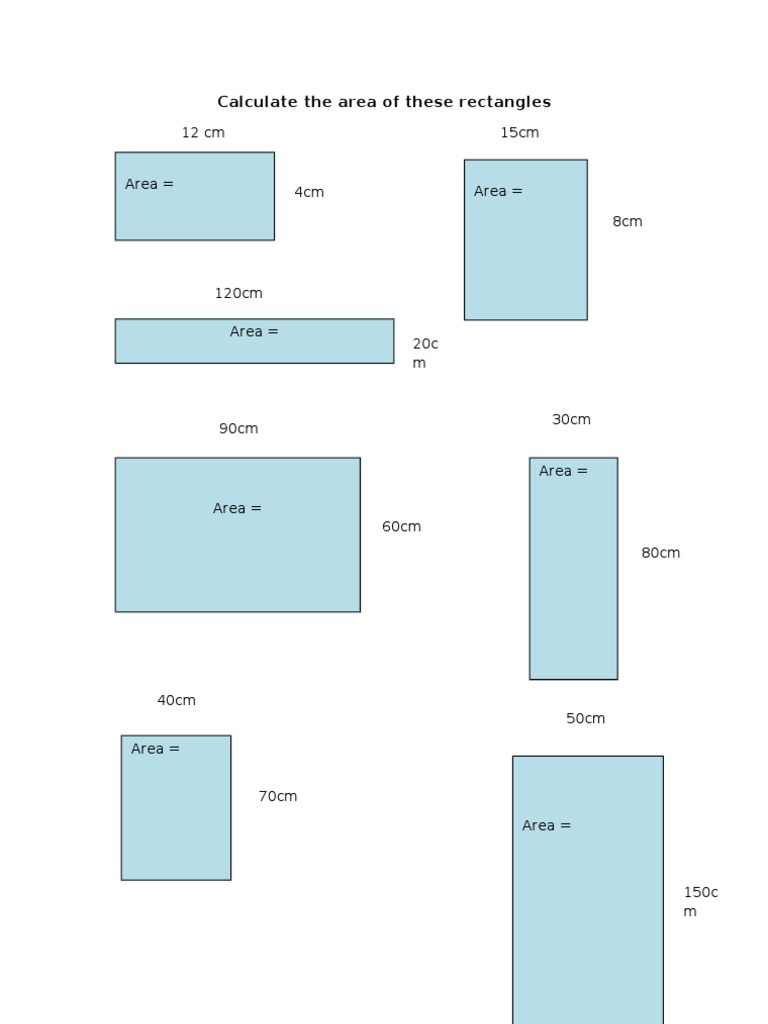 Calculate the area of these rectangles

12 cm

Area =

4cm

15cm

Area =

8cm

120cm

Area =

20cm

90cm

Area =

60cm

30cm

Area =

80cm

40cm

Area =

70cm

50cm

Area =

150cm